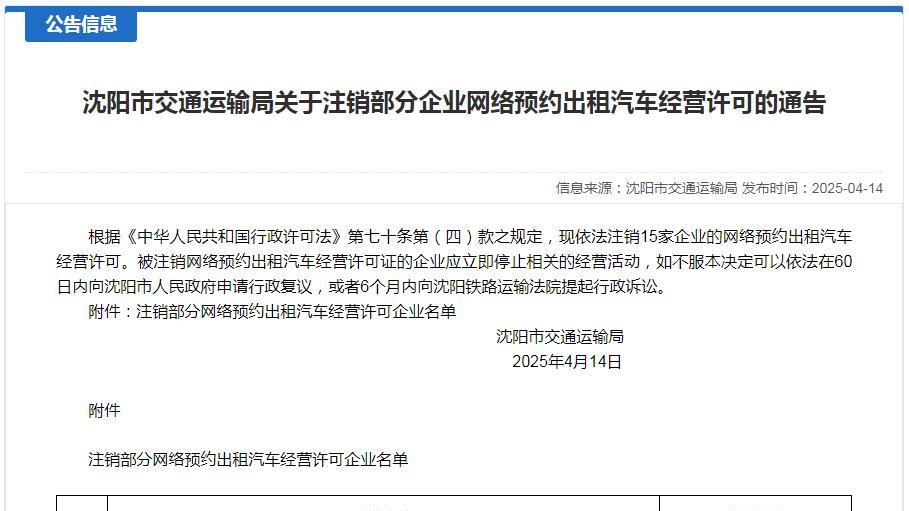 公告信息

沈阳市交通运输局关于注销部分企业网络预约出租汽车经营许可的通告

信息来源：沈阳市交通运输局 发布时间：2025-04-14

根据《中华人民共和国行政许可法》第七十条第（四）款之规定，现依法注销15家企业的网络预约出租汽车经营许可。被注销网络预约出租汽车经营许可证的企业应立即停止相关的经营活动，如不服本决定可以依法在60日内向沈阳市人民政府申请行政复议，或者6个月内向沈阳铁路运输法院提起行政诉讼。

附件：注销部分网络预约出租汽车经营许可企业名单

沈阳市交通运输局
2025年4月14日

附件

注销部分网络预约出租汽车经营许可企业名单